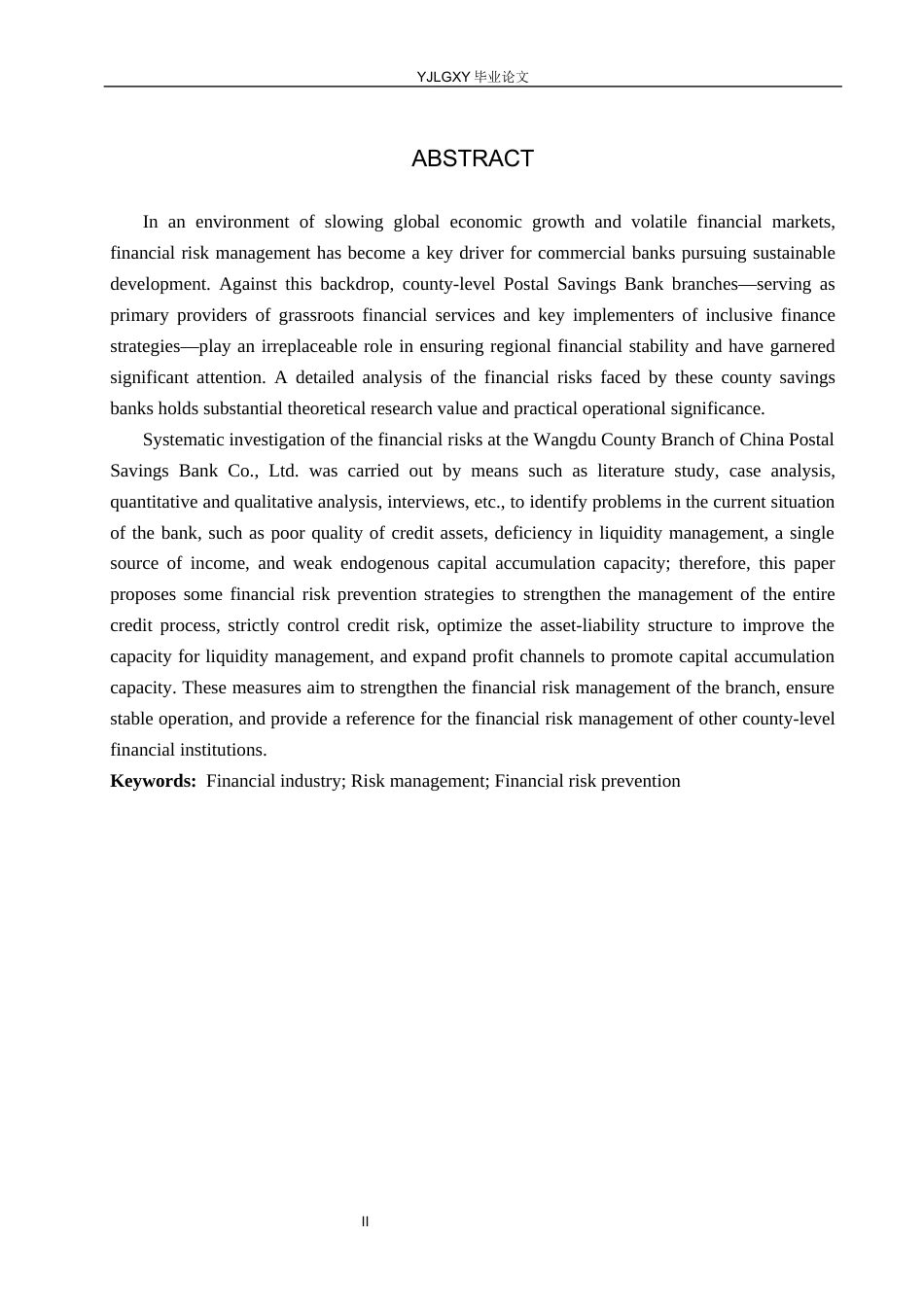 YJLGXY 毕业论文

ABSTRACT

In an environment of slowing global economic growth and volatile financial markets, financial risk management has become a key driver for commercial banks pursuing sustainable development. Against this backdrop, county-level Postal Savings Bank branches—serving as primary providers of grassroots financial services and key implementers of inclusive finance strategies—play an irreplaceable role in ensuring regional financial stability and have garnered significant attention. A detailed analysis of the financial risks faced by these county savings banks holds substantial theoretical research value and practical operational significance.

Systematic investigation of the financial risks at the Wangdu County Branch of China Postal Savings Bank Co., Ltd. was carried out by means such as literature study, case analysis, quantitative and qualitative analysis, interviews, etc., to identify problems in the current situation of the bank, such as poor quality of credit assets, deficiency in liquidity management, a single source of income, and weak endogenous capital accumulation capacity; therefore, this paper proposes some financial risk prevention strategies to strengthen the management of the entire credit process, strictly control credit risk, optimize the asset-liability structure to improve the capacity for liquidity management, and expand profit channels to promote capital accumulation capacity. These measures aim to strengthen the financial risk management of the branch, ensure stable operation, and provide a reference for the financial risk management of other county-level financial institutions.

Keywords: Financial industry; Risk management; Financial risk prevention

II